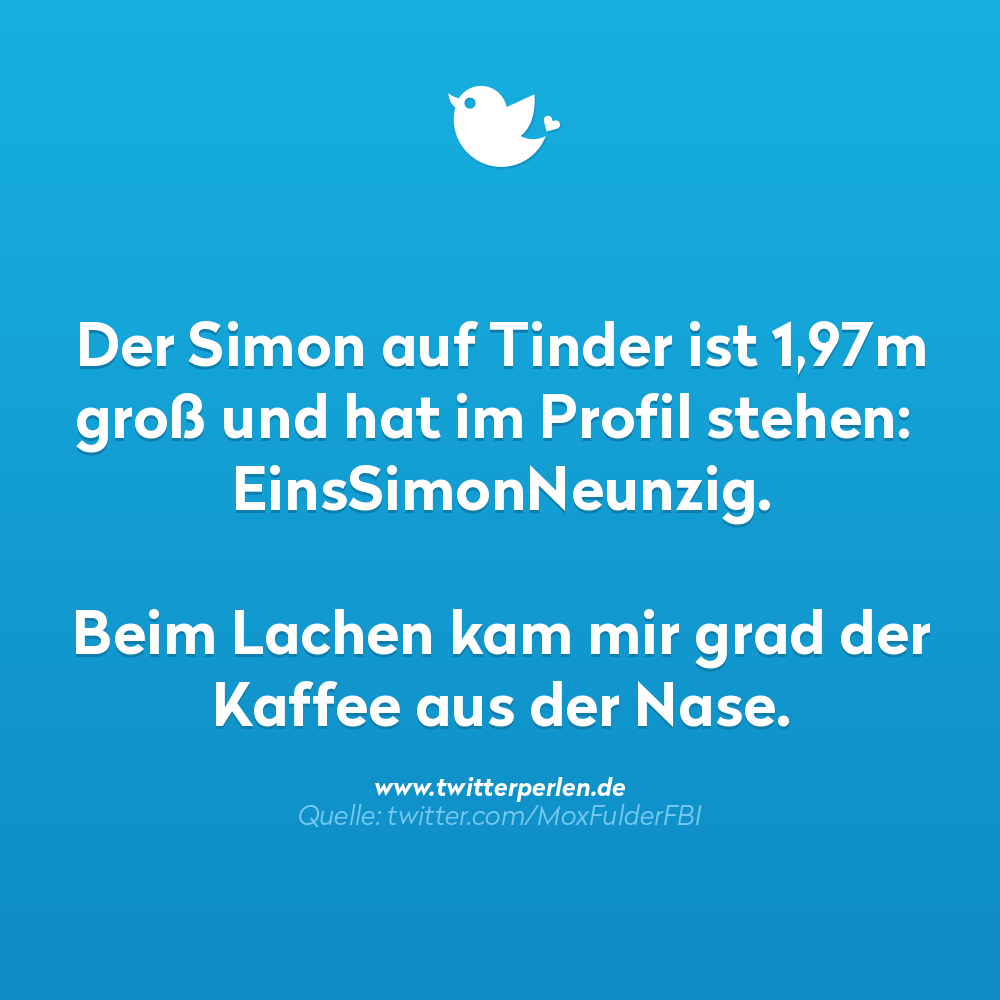 Der Simon auf Tinder ist 1,97m groß und hat im Profil stehen: EinsSimonNeunzig.

Beim Lachen kam mir grad der Kaffee aus der Nase.

www.twitterperlen.de
Quelle: twitter.com/MoxFulderFBI